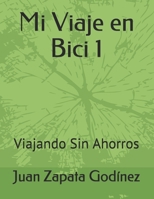 Mi Viaje en Bici 1

Viajando Sin Ahorros

Juan Zapata Godínez